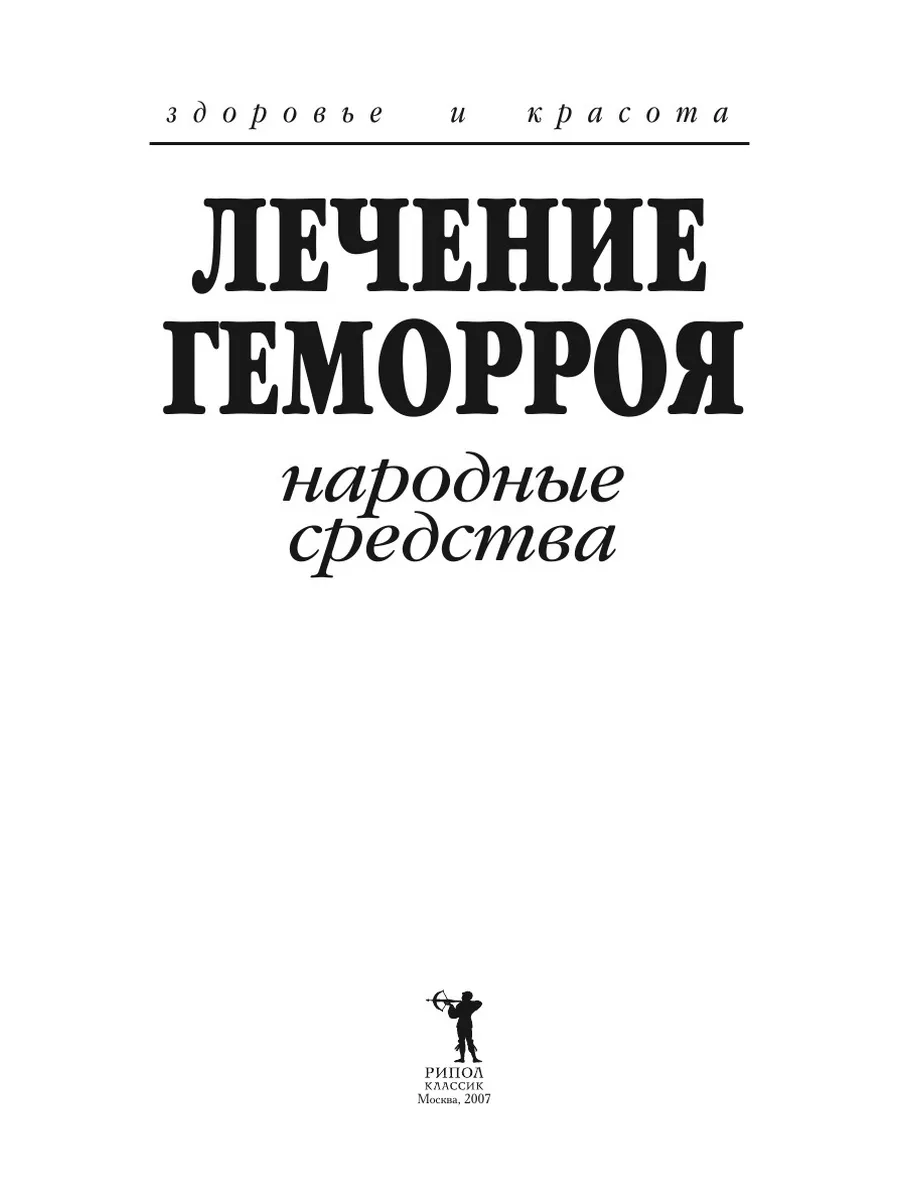 здоровье и красота

ЛЕЧЕНИЕ ГЕМОРРОЯ

народные средства

РИПОЛ
КЛАССИК
Москва, 2007